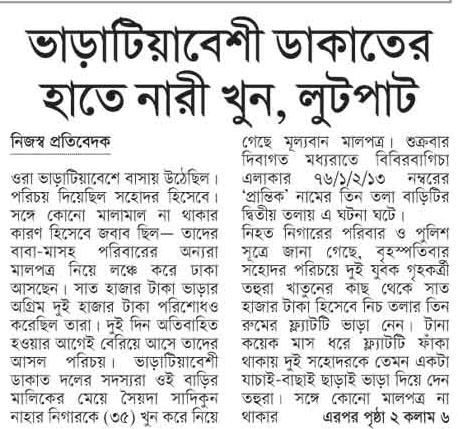 ভাড়াটিয়াবেশী ডাকাতের হাতে নারী খুন, লুটপাট

নিজস্ব প্রতিবেদক

ওরা ভাড়াটিয়াবেশে বাসায় উঠেছিল। পরিচয় দিয়েছিল সহোদর হিসেবে। সঙ্গে কোনো মালামাল না থাকার কারণ হিসেবে জবাব ছিল— তাদের বাবা-মাসহ পরিবারের অন্যরা মালপত্র নিয়ে লঞ্চে করে ঢাকা আসছেন। সাত হাজার টাকা ভাড়ার অগ্রিম দুই হাজার টাকা পরিশোধও করেছিল তারা। দুই দিন অতিবাহিত হওয়ার আগেই বেরিয়ে আসে তাদের আসল পরিচয়। ভাড়াটিয়াবেশী ডাকাত দলের সদস্যরা ওই বাড়ির মালিকের মেয়ে সৈয়দা সাদিকুন নাহার নিগারকে (৩৫) খুন করে নিয়ে গেছে মূল্যবান মালপত্র। শুক্রবার দিবাগত মধ্যরাতে বিবিরবাগিচা এলাকার ৭৬/১/২/১৩ নম্বরের 'প্রান্তিক' নামের তিন তলা বাড়িটির দ্বিতীয় তলায় এ ঘটনা ঘটে।

নিহত নিগারের পরিবার ও পুলিশ সূত্রে জানা গেছে, বৃহস্পতিবার সহোদর পরিচয়ে দুই যুবক গৃহকর্ত্রী তহুরা খাতুনের কাছ থেকে সাত হাজার টাকা হিসেবে নিচ তলার তিন রুমের ফ্ল্যাটটি ভাড়া নেন। টানা কয়েক মাস ধরে ফ্ল্যাটটি ফাঁকা থাকায় দুই সহোদরকে তেমন একটা যাচাই-বাছাই ছাড়াই ভাড়া দিয়ে দেন তহুরা। সঙ্গে কোনো মালপত্র না থাকার এরপর পৃষ্ঠা ২ কলাম ৬